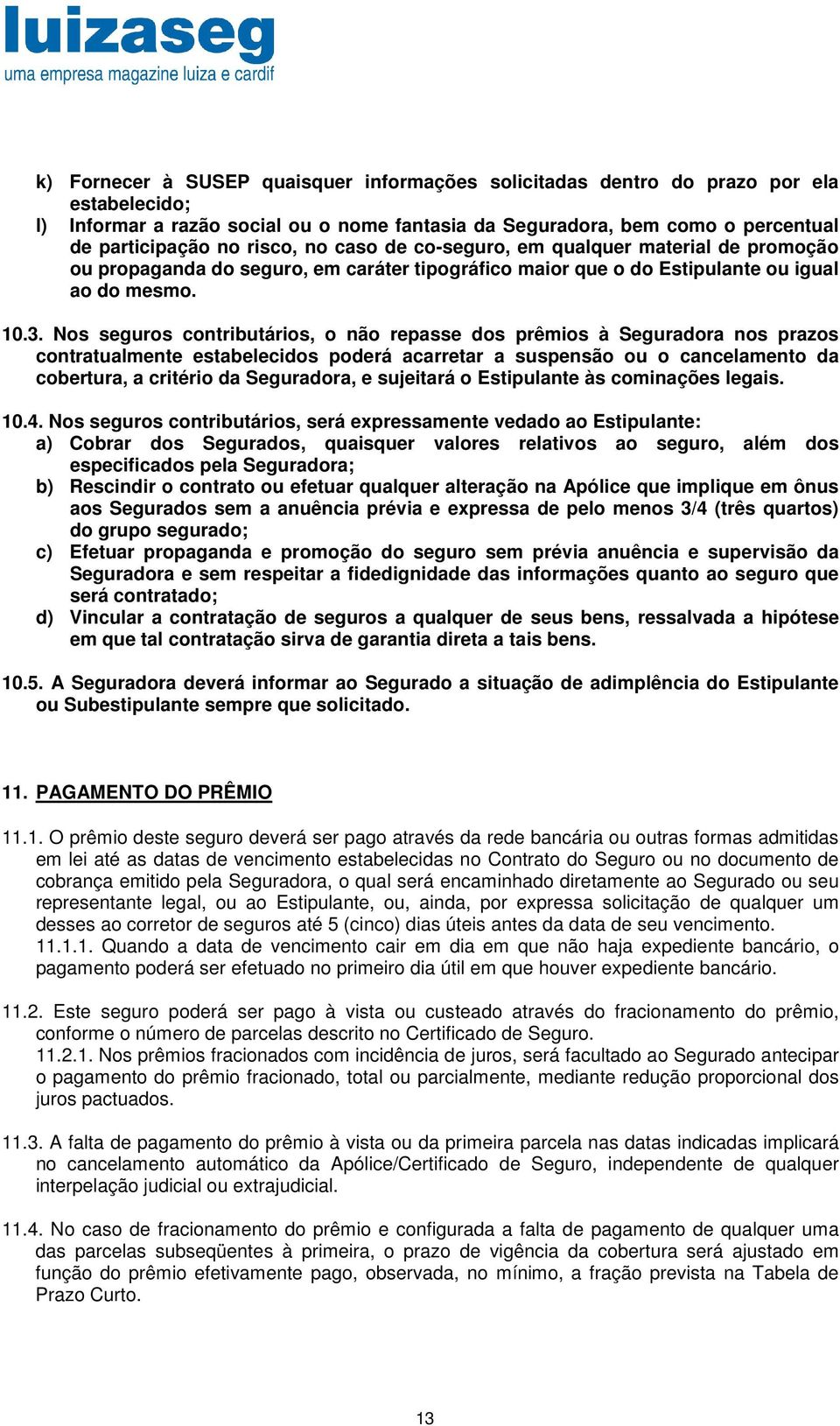 luizaseg
uma empresa magazine luiza e cardif

k) Fornecer à SUSEP quaisquer informações solicitadas dentro do prazo por ela estabelecido;
l) Informar a razão social ou o nome fantasia da Seguradora, bem como o percentual de participação no risco, no caso de co-seguro, em qualquer material de promoção ou propaganda do seguro, em caráter tipográfico maior que o do Estipulante ou igual ao do mesmo.

10.3. Nos seguros contributários, o não repasse dos prêmios à Seguradora nos prazos contratualmente estabelecidos poderá acarretar a suspensão ou o cancelamento da cobertura, a critério da Seguradora, e sujeitará o Estipulante às cominações legais.

10.4. Nos seguros contributários, será expressamente vedado ao Estipulante:
a) Cobrar dos Segurados, quaisquer valores relativos ao seguro, além dos especificados pela Seguradora;
b) Rescindir o contrato ou efetuar qualquer alteração na Apólice que implique em ônus aos Segurados sem a anuência prévia e expressa de pelo menos 3/4 (três quartos) do grupo segurado;
c) Efetuar propaganda e promoção do seguro sem prévia anuência e supervisão da Seguradora e sem respeitar a fidedignidade das informações quanto ao seguro que será contratado;
d) Vincular a contratação de seguros a qualquer de seus bens, ressalvada a hipótese em que tal contratação sirva de garantia direta a tais bens.

10.5. A Seguradora deverá informar ao Segurado a situação de adimplência do Estipulante ou Subestipulante sempre que solicitado.

11. PAGAMENTO DO PRÊMIO

11.1. O prêmio deste seguro deverá ser pago através da rede bancária ou outras formas admitidas em lei até as datas de vencimento estabelecidas no Contrato do Seguro ou no documento de cobrança emitido pela Seguradora, o qual será encaminhado diretamente ao Segurado ou seu representante legal, ou ao Estipulante, ou, ainda, por expressa solicitação de qualquer um desses ao corretor de seguros até 5 (cinco) dias úteis antes da data de seu vencimento.
11.1.1. Quando a data de vencimento cair em dia em que não haja expediente bancário, o pagamento poderá ser efetuado no primeiro dia útil em que houver expediente bancário.

11.2. Este seguro poderá ser pago à vista ou custeado através do fracionamento do prêmio, conforme o número de parcelas descrito no Certificado de Seguro.
11.2.1. Nos prêmios fracionados com incidência de juros, será facultado ao Segurado antecipar o pagamento do prêmio fracionado, total ou parcialmente, mediante redução proporcional dos juros pactuados.

11.3. A falta de pagamento do prêmio à vista ou da primeira parcela nas datas indicadas implicará no cancelamento automático da Apólice/Certificado de Seguro, independente de qualquer interpelação judicial ou extrajudicial.

11.4. No caso de fracionamento do prêmio e configurada a falta de pagamento de qualquer uma das parcelas subseqüentes à primeira, o prazo de vigência da cobertura será ajustado em função do prêmio efetivamente pago, observada, no mínimo, a fração prevista na Tabela de Prazo Curto.

13